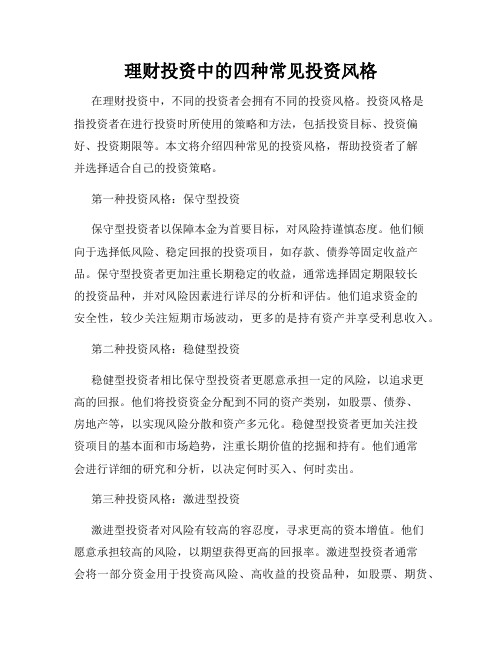 理财投资中的四种常见投资风格

在理财投资中，不同的投资者会拥有不同的投资风格。投资风格是指投资者在进行投资时所使用的策略和方法，包括投资目标、投资偏好、投资期限等。本文将介绍四种常见的投资风格，帮助投资者了解并选择适合自己的投资策略。

第一种投资风格：保守型投资

保守型投资者以保障本金为首要目标，对风险持谨慎态度。他们倾向于选择低风险、稳定回报的投资项目，如存款、债券等固定收益产品。保守型投资者更加注重长期稳定的收益，通常选择固定期限较长的投资品种，并对风险因素进行详尽的分析和评估。他们追求资金的安全性，较少关注短期市场波动，更多的是持有资产并享受利息收入。

第二种投资风格：稳健型投资

稳健型投资者相比保守型投资者更愿意承担一定的风险，以追求更高的回报。他们将投资资金分配到不同的资产类别，如股票、债券、房地产等，以实现风险分散和资产多元化。稳健型投资者更加关注投资项目的基本面和市场趋势，注重长期价值的挖掘和持有。他们通常会进行详细的研究和分析，以决定何时买入、何时卖出。

第三种投资风格：激进型投资

激进型投资者对风险有较高的容忍度，寻求更高的资本增值。他们愿意承担较高的风险，以期望获得更高的回报率。激进型投资者通常会将一部分资金用于投资高风险、高收益的投资品种，如股票、期货、